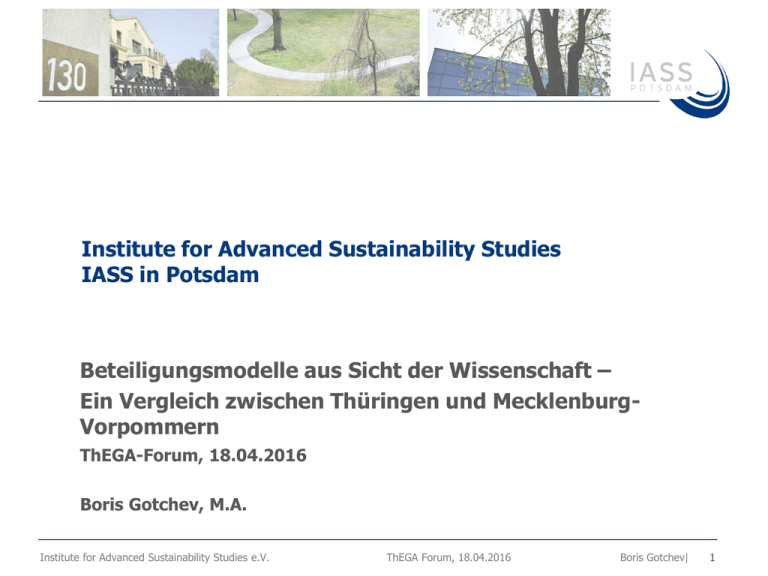 130

IASS
POTSDAM

Institute for Advanced Sustainability Studies
IASS in Potsdam

Beteiligungsmodelle aus Sicht der Wissenschaft –
Ein Vergleich zwischen Thüringen und Mecklenburg-Vorpommern
ThEGA-Forum, 18.04.2016

Boris Gotchev, M.A.

Institute for Advanced Sustainability Studies e.V.   ThEGA Forum, 18.04.2016   Boris Gotchev|   1